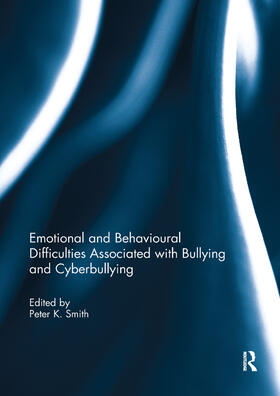 Emotional and Behavioural Difficulties Associated with Bullying and Cyberbullying

Edited by
Peter K. Smith

R